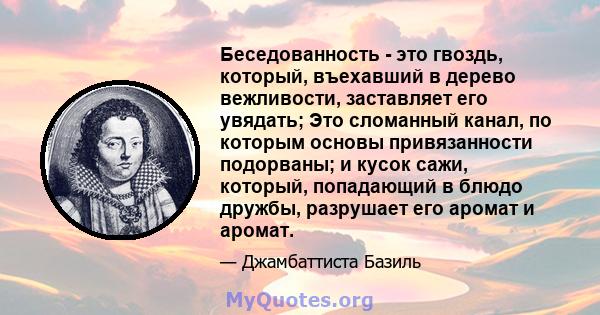 Беседованность - это гвоздь, который, въехавший в дерево вежливости, заставляет его увядать; Это сломанный канал, по которым основы привязанности подорваны; и кусок сажи, который, попадающий в блюдо дружбы, разрушает его аромат и аромат.

— Джамбаттиста Базиль

MyQuotes.org